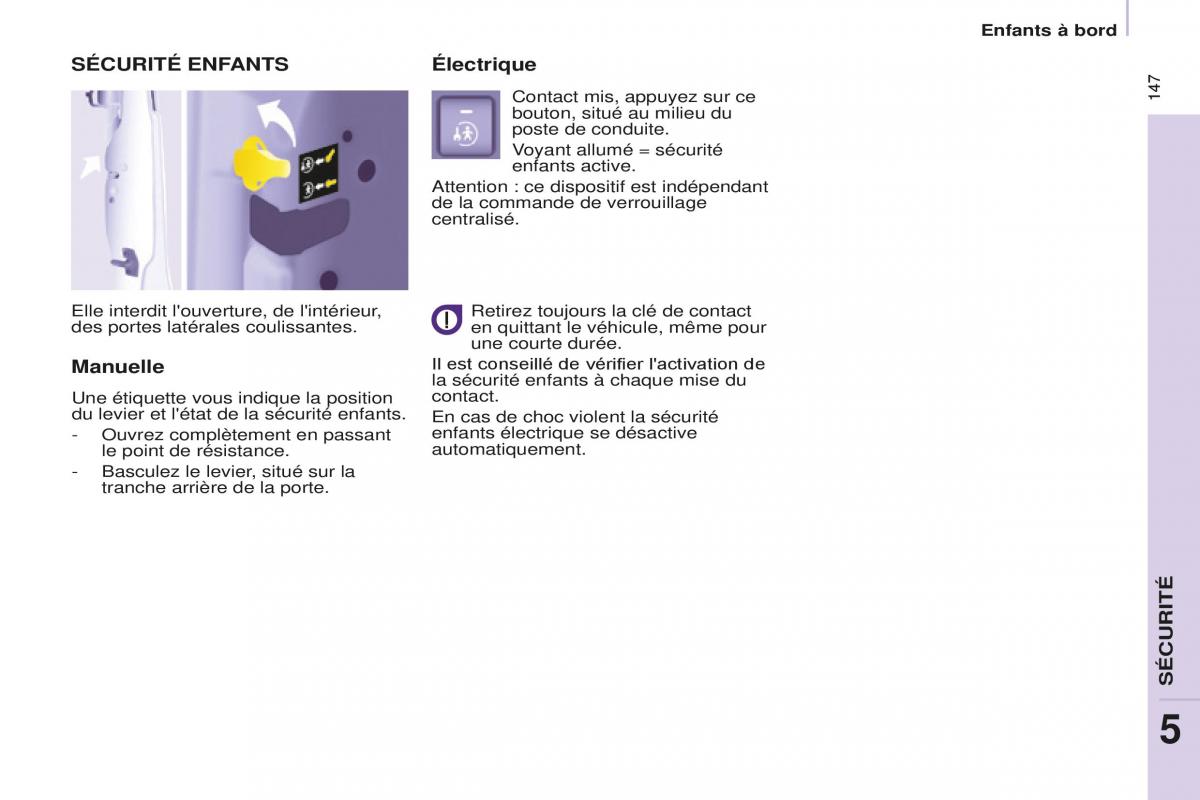 Enfants à bord

147

SÉCURITÉ ENFANTS

Elle interdit l'ouverture, de l'intérieur, des portes latérales coulissantes.

Manuelle

Une étiquette vous indique la position du levier et l'état de la sécurité enfants.

- Ouvrez complètement en passant le point de résistance.
- Basculez le levier, situé sur la tranche arrière de la porte.

Électrique

Contact mis, appuyez sur ce bouton, situé au milieu du poste de conduite.

Voyant allumé = sécurité enfants active.

Attention : ce dispositif est indépendant de la commande de verrouillage centralisé.

Retirez toujours la clé de contact en quittant le véhicule, même pour une courte durée.

Il est conseillé de vérifier l'activation de la sécurité enfants à chaque mise du contact.

En cas de choc violent la sécurité enfants électrique se désactive automatiquement.

SÉCURITÉ

5